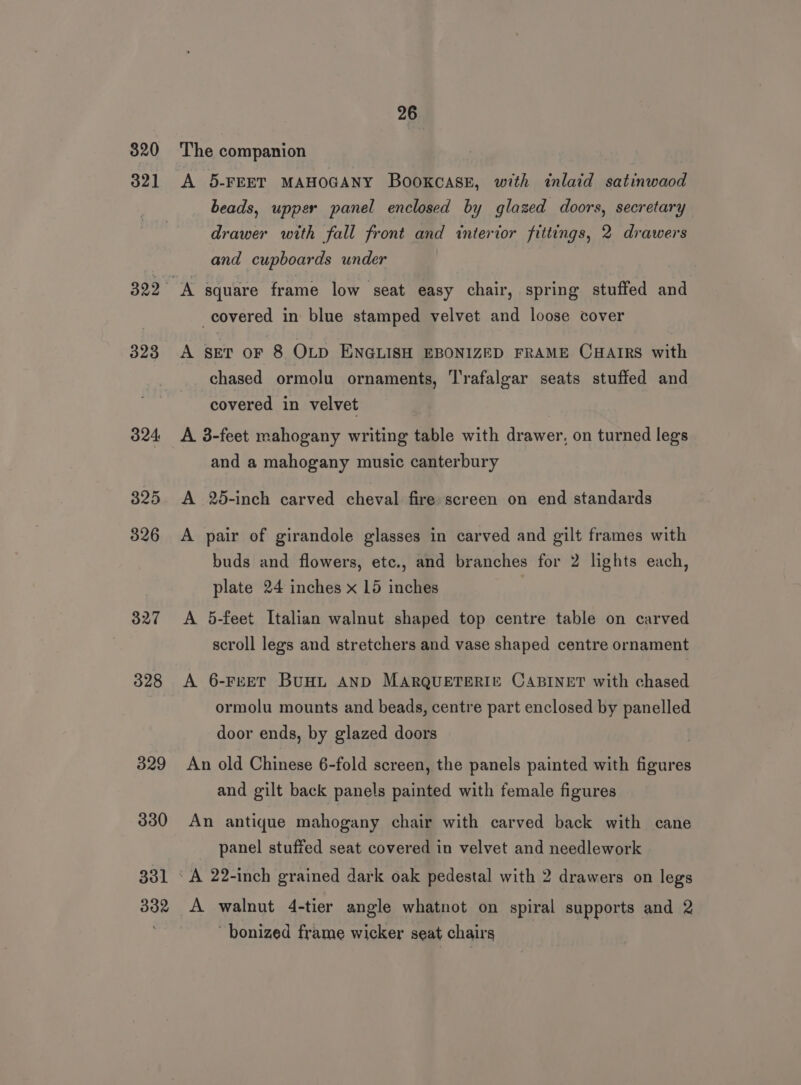 26

320 The companion

321 A 5-FEET MAHOGANY BOOKCASE, with inlaid satinwaod beads, upper panel enclosed by glazed doors, secretary drawer with fall front and interior fittings, 2 drawers and cupboards under

322 A square frame low seat easy chair, spring stuffed and covered in blue stamped velvet and loose cover

323 A SET OF 8 OLD ENGLISH EBONIZED FRAME CHAIRS with chased ormolu ornaments, Trafalgar seats stuffed and covered in velvet

324 A 3-feet mahogany writing table with drawer, on turned legs and a mahogany music canterbury

325 A 25-inch carved cheval fire screen on end standards

326 A pair of girandole glasses in carved and gilt frames with buds and flowers, etc., and branches for 2 lights each, plate 24 inches x 15 inches

327 A 5-feet Italian walnut shaped top centre table on carved scroll legs and stretchers and vase shaped centre ornament

328 A 6-FEET BUHL AND MARQUETERIE CABINET with chased ormolu mounts and beads, centre part enclosed by panelled door ends, by glazed doors

329 An old Chinese 6-fold screen, the panels painted with figures and gilt back panels painted with female figures

330 An antique mahogany chair with carved back with cane panel stuffed seat covered in velvet and needlework

331 A 22-inch grained dark oak pedestal with 2 drawers on legs

332 A walnut 4-tier angle whatnot on spiral supports and 2 bonized frame wicker seat chairs